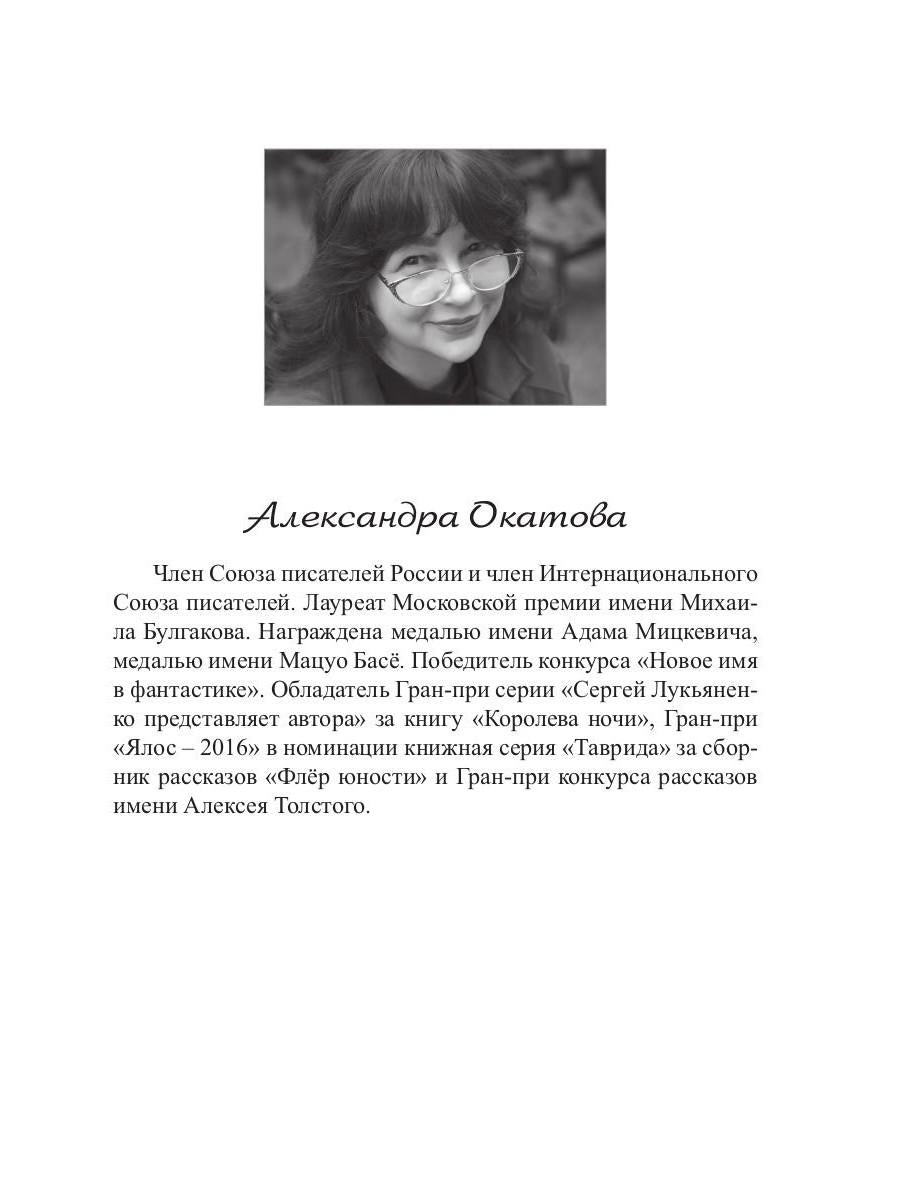 Александра Окатова

Член Союза писателей России и член Интернационального Союза писателей. Лауреат Московской премии имени Михаила Булгакова. Награждена медалью имени Адама Мицкевича, медалью имени Мацуо Басё. Победитель конкурса «Новое имя в фантастике». Обладатель Гран-при серии «Сергей Лукьяненко представляет автора» за книгу «Королева ночи», Гран-при «Ялос – 2016» в номинации книжная серия «Таврида» за сборник рассказов «Флёр юности» и Гран-при конкурса рассказов имени Алексея Толстого.